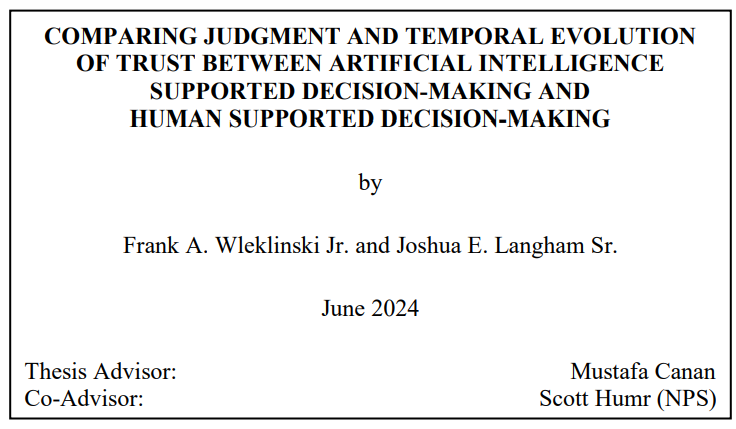 COMPARING JUDGMENT AND TEMPORAL EVOLUTION OF TRUST BETWEEN ARTIFICIAL INTELLIGENCE SUPPORTED DECISION-MAKING AND HUMAN SUPPORTED DECISION-MAKING

by

Frank A. Wleklinski Jr. and Joshua E. Langham Sr.

June 2024

Thesis Advisor: Mustafa Canan
Co-Advisor: Scott Humr (NPS)